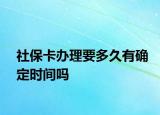 社保卡办理要多久有确定时间吗